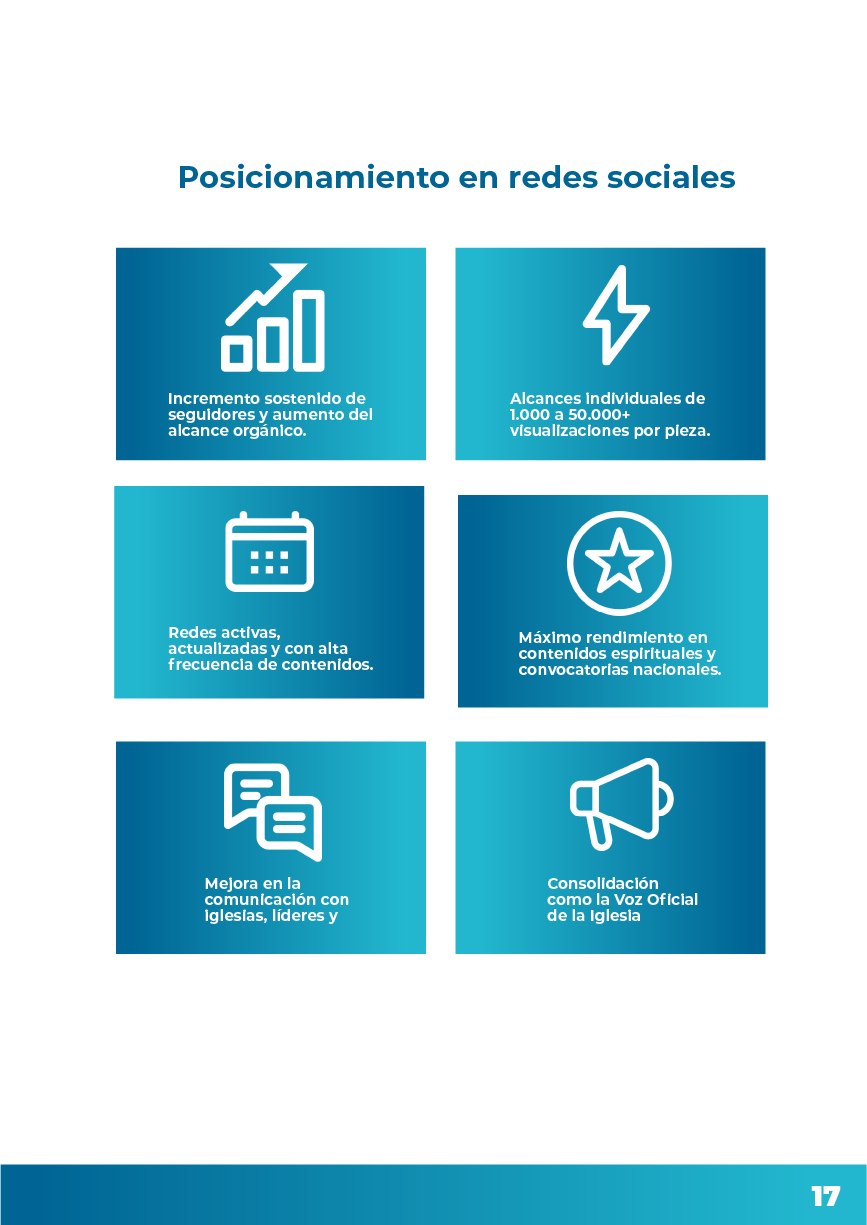 Posicionamiento en redes sociales

Incremento sostenido de seguidores y aumento del alcance orgánico.

Alcances individuales de 1.000 a 50.000+ visualizaciones por pieza.

Redes activas, actualizadas y con alta frecuencia de contenidos.

Máximo rendimiento en contenidos espirituales y convocatorias nacionales.

Mejora en la comunicación con iglesias, líderes y

Consolidación como la Voz Oficial de la Iglesia

17